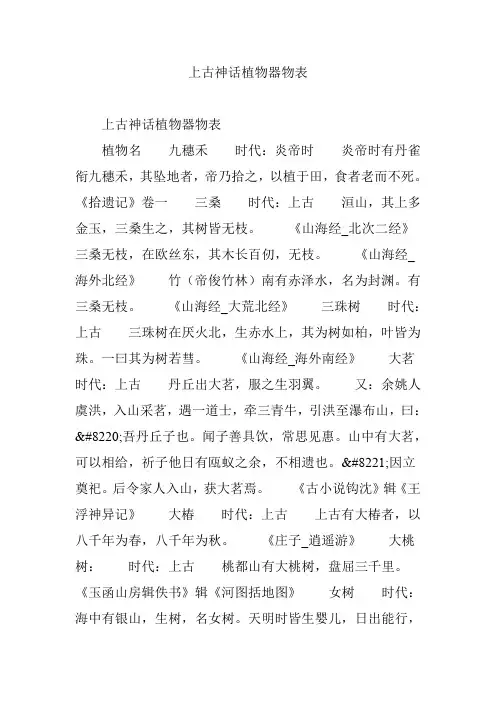 上古神话植物器物表

上古神话植物器物表

植物名　　九穗禾　　时代：炎帝时　　炎帝时有丹雀衔九穗禾，其坠地者，帝乃拾之，以植于田，食者老而不死。《拾遗记》卷一　　三桑　　时代：上古　　洹山，其上多金玉，三桑生之，其树皆无枝。　　《山海经_北次二经》　　三桑无枝，在欧丝东，其木长百仞，无枝。　　《山海经_海外北经》　　竹（帝俊竹林）南有赤泽水，名为封渊。有三桑无枝。　　《山海经_大荒北经》　　三珠树　　时代：上古　　三珠树在厌火北，生赤水上，其为树如柏，叶皆为珠。一曰其为树若彗。　　《山海经_海外南经》　　大茗　　时代：上古　　丹丘出大茗，服之生羽翼。　　又：余姚人虞洪，入山采茗，遇一道士，牵三青牛，引洪至瀑布山，曰：&#8220;吾丹丘子也。闻子善具饮，常思见惠。山中有大茗，可以相给，祈子他日有瓯蚁之余，不相遗也。&#8221;因立奠祀。后令家人入山，获大茗焉。　　《古小说钩沈》辑《王浮神异记》　　大椿　　时代：上古　　上古有大椿者，以八千年为春，八千年为秋。　　《庄子_逍遥游》　　大桃树：　　时代：上古　　桃都山有大桃树，盘屈三千里。《玉函山房辑佚书》辑《河图括地图》　　女树　　时代：海中有银山，生树，名女树。天明时皆生婴儿，日出能行，